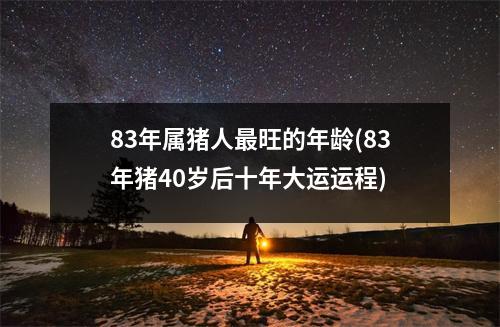 83年属猪人最旺的年龄(83年猪40岁后十年大运运程)